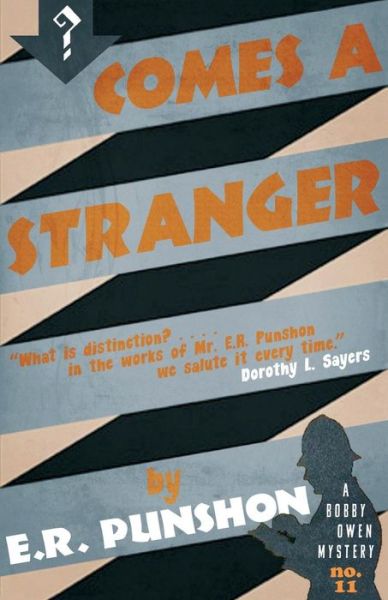 ?

COMES A STRANGER

"What is distinction? . . . in the works of Mr. E.R. Punshon we salute it every time."
Dorothy L. Sayers

by
E.R. PUNSHON

A BOBBY OWEN MYSTERY
no. 11